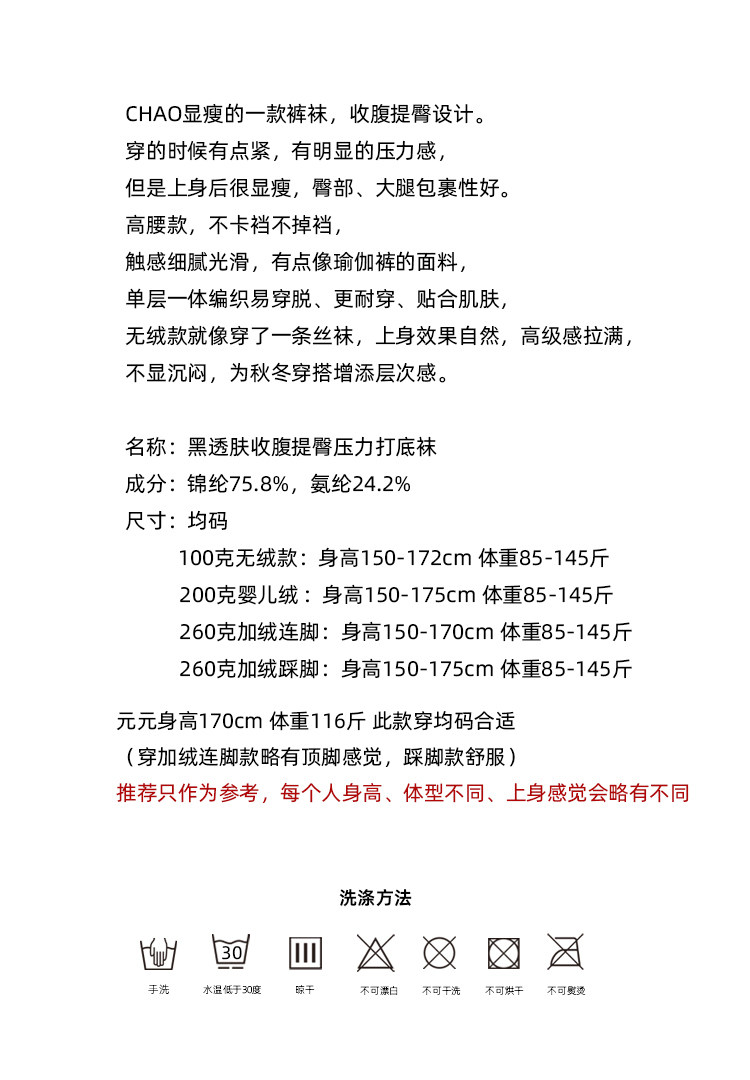 CHAO显瘦的一款裤袜，收腹提臀设计。
穿的时候有点紧，有明显的压力感，
但是上身后很显瘦，臀部、大腿包裹性好。
高腰款，不卡裆不掉裆，
触感细腻光滑，有点像瑜伽裤的面料，
单层一体编织易穿脱、更耐穿、贴合肌肤，
无绒款就像穿了一条丝袜，上身效果自然，高级感拉满，
不显沉闷，为秋冬穿搭增添层次感。

名称：黑透肤收腹提臀压力打底袜
成分：锦纶75.8%，氨纶24.2%
尺寸：均码
100克无绒款：身高150-172cm 体重85-145斤
200克婴儿绒：身高150-175cm 体重85-145斤
260克加绒连脚：身高150-170cm 体重85-145斤
260克加绒踩脚：身高150-175cm 体重85-145斤

元元身高170cm 体重116斤 此款穿均码合适
（穿加绒连脚款略有顶脚感觉，踩脚款舒服）
推荐只作为参考，每个人身高、体型不同、上身感觉会略有不同

洗涤方法

30

手洗 水温低于30度 晾干 不可漂白 不可干洗 不可烘干 不可熨烫